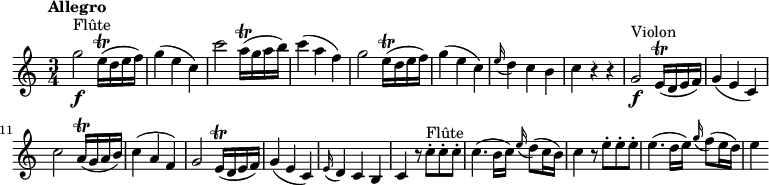 Allegro

Flûte

$\frac{3}{4}$

f

tr

tr

tr

Violon

f

tr

11

tr

tr

Flûte